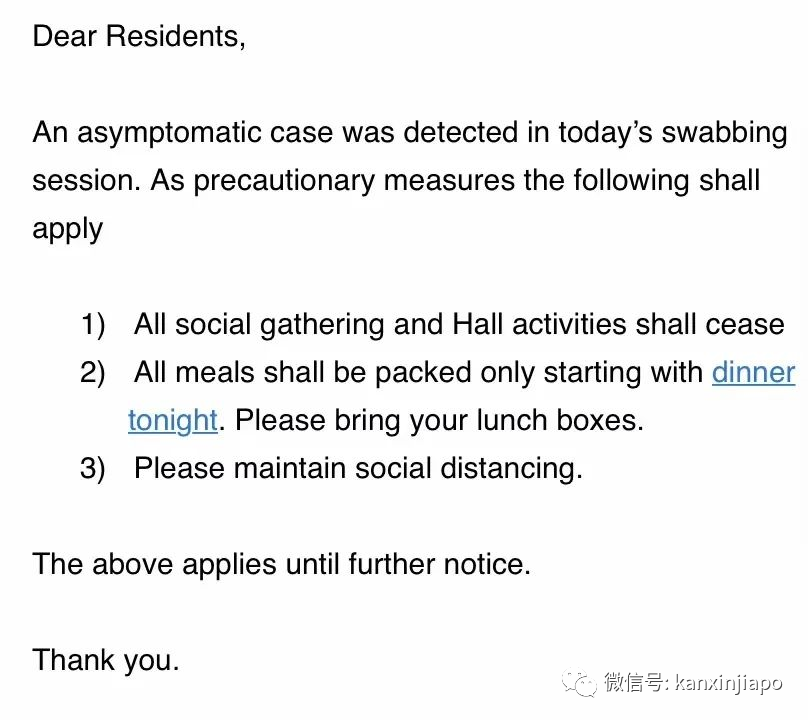 Dear Residents,

An asymptomatic case was detected in today's swabbing session. As precautionary measures the following shall apply

1) All social gathering and Hall activities shall cease
2) All meals shall be packed only starting with dinner tonight. Please bring your lunch boxes.
3) Please maintain social distancing.

The above applies until further notice.

Thank you.

微信号: kanxinjiapo